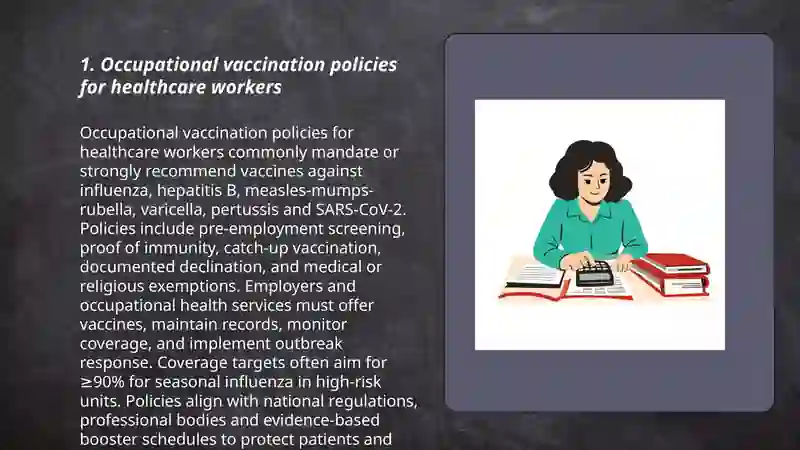 1. Occupational vaccination policies for healthcare workers

Occupational vaccination policies for healthcare workers commonly mandate or strongly recommend vaccines against influenza, hepatitis B, measles-mumps-rubella, varicella, pertussis and SARS-CoV-2. Policies include pre-employment screening, proof of immunity, catch-up vaccination, documented declination, and medical or religious exemptions. Employers and occupational health services must offer vaccines, maintain records, monitor coverage, and implement outbreak response. Coverage targets often aim for ≥90% for seasonal influenza in high-risk units. Policies align with national regulations, professional bodies and evidence-based booster schedules to protect patients and